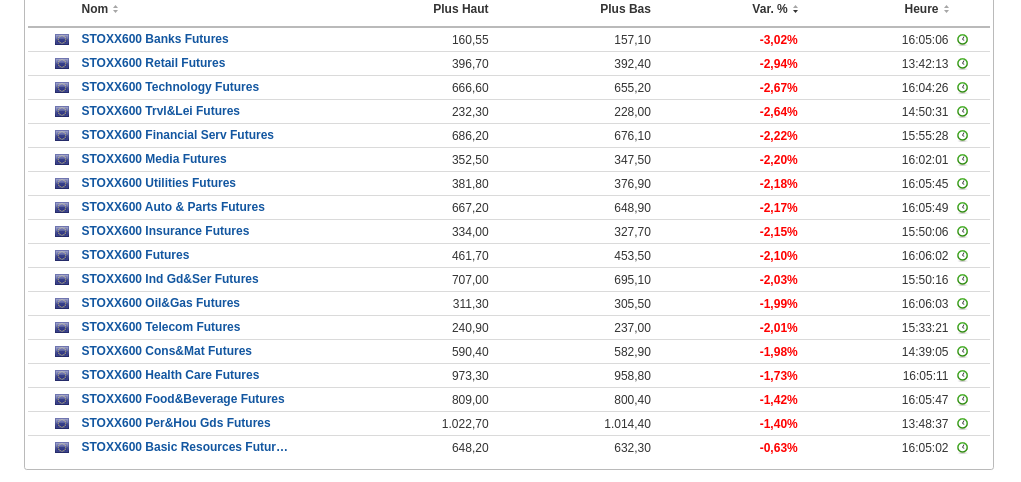 | Nom | Plus Haut | Plus Bas | Var. % | Heure |
|---|---|---|---|---|
| STOXX600 Banks Futures | 160,55 | 157,10 | -3,02% | 16:05:06 |
| STOXX600 Retail Futures | 396,70 | 392,40 | -2,94% | 13:42:13 |
| STOXX600 Technology Futures | 666,60 | 655,20 | -2,67% | 16:04:26 |
| STOXX600 Trvl&Lei Futures | 232,30 | 228,00 | -2,64% | 14:50:31 |
| STOXX600 Financial Serv Futures | 686,20 | 676,10 | -2,22% | 15:55:28 |
| STOXX600 Media Futures | 352,50 | 347,50 | -2,20% | 16:02:01 |
| STOXX600 Utilities Futures | 381,80 | 376,90 | -2,18% | 16:05:45 |
| STOXX600 Auto & Parts Futures | 667,20 | 648,90 | -2,17% | 16:05:49 |
| STOXX600 Insurance Futures | 334,00 | 327,70 | -2,15% | 15:50:06 |
| STOXX600 Futures | 461,70 | 453,50 | -2,10% | 16:06:02 |
| STOXX600 Ind Gd&Ser Futures | 707,00 | 695,10 | -2,03% | 15:50:16 |
| STOXX600 Oil&Gas Futures | 311,30 | 305,50 | -1,99% | 16:06:03 |
| STOXX600 Telecom Futures | 240,90 | 237,00 | -2,01% | 15:33:21 |
| STOXX600 Cons&Mat Futures | 590,40 | 582,90 | -1,98% | 14:39:05 |
| STOXX600 Health Care Futures | 973,30 | 958,80 | -1,73% | 16:05:11 |
| STOXX600 Food&Beverage Futures | 809,00 | 800,40 | -1,42% | 16:05:47 |
| STOXX600 Per&Hou Gds Futures | 1.022,70 | 1.014,40 | -1,40% | 13:48:37 |
| STOXX600 Basic Resources Futur… | 648,20 | 632,30 | -0,63% | 16:05:02 |